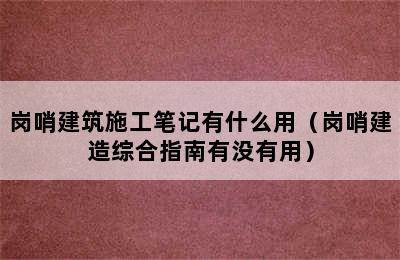 岗哨建筑施工笔记有什么用（岗哨建造综合指南有没有用）